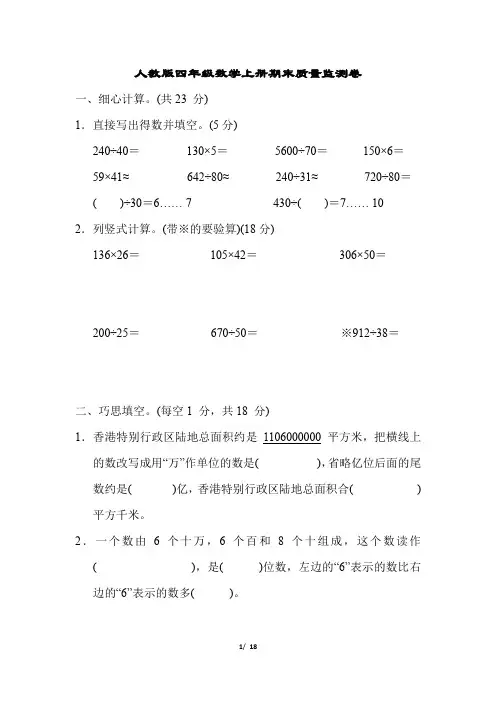 人教版四年级数学上册期末质量监测卷

一、细心计算。(共 23 分)

1．直接写出得数并填空。(5 分)

240÷40＝　　130×5＝　　5600÷70＝　　150×6＝

59×41≈　　642÷80≈　　240÷31≈　　720÷80＝

(　　)÷30＝6…… 7　　430÷(　　)＝7…… 10

2．列竖式计算。(带※的要验算)(18 分)

136×26＝　　105×42＝　　306×50＝

200÷25＝　　670÷50＝　　※912÷38＝

二、巧思填空。(每空 1 分，共 18 分)

1．香港特别行政区陆地总面积约是 1106000000 平方米，把横线上的数改写成用“万”作单位的数是(　　　　)，省略亿位后面的尾数约是(　　　)亿，香港特别行政区陆地总面积合(　　　　)平方千米。

2．一个数由 6 个十万，6 个百和 8 个十组成，这个数读作(　　　　　)，是(　　)位数，左边的“6”表示的数比右边的“6”表示的数多(　　　)。

1/ 18